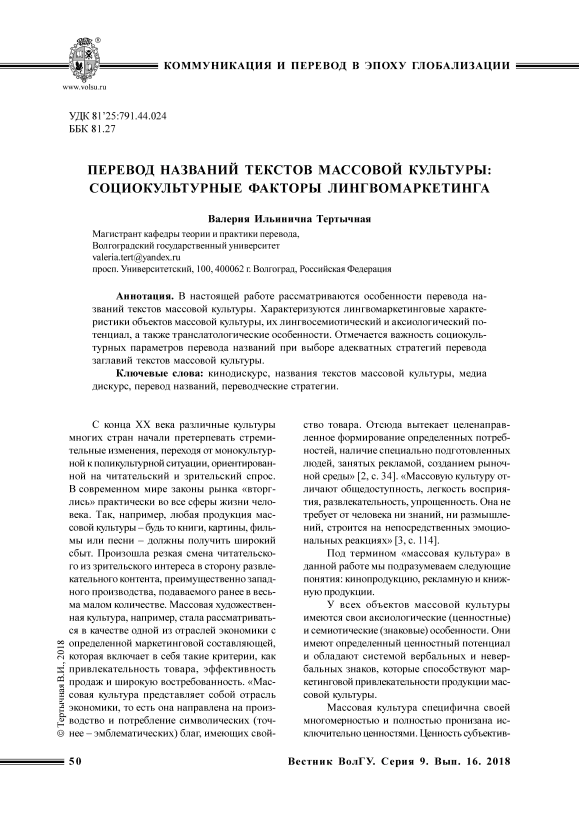 www.volsu.ru

КОММУНИКАЦИЯ И ПЕРЕВОД В ЭПОХУ ГЛОБАЛИЗАЦИИ

УДК 81'25:791.44.024
ББК 81.27

ПЕРЕВОД НАЗВАНИЙ ТЕКСТОВ МАССОВОЙ КУЛЬТУРЫ: СОЦИОКУЛЬТУРНЫЕ ФАКТОРЫ ЛИНГВОМАРКЕТИНГА

Валерия Ильинична Тертычная

Магистрант кафедры теории и практики перевода,
Волгоградский государственный университет
valeria.tert@yandex.ru
просп. Университетский, 100, 400062 г. Волгоград, Российская Федерация

Аннотация. В настоящей работе рассматриваются особенности перевода названий текстов массовой культуры. Характеризуются лингвомаркетинговые характеристики объектов массовой культуры, их лингвосемиотический и аксиологический потенциал, а также транслатологические особенности. Отмечается важность социокультурных параметров перевода названий при выборе адекватных стратегий перевода заглавий текстов массовой культуры.

Ключевые слова: кинодискурс, названия текстов массовой культуры, медиа дискурс, перевод названий, переводческие стратегии.

С конца XX века различные культуры многих стран начали претерпевать стремительные изменения, переходя от монокультурной к поликультурной ситуации, ориентированной на читательский и зрительский спрос. В современном мире законы рынка «вторглись» практически во все сферы жизни человека. Так, например, любая продукция массовой культуры – будь то книги, картины, фильмы или песни – должны получить широкий сбыт. Произошла резкая смена читательского из зрительского интереса в сторону развлекательного контента, преимущественно западного производства, подаваемого ранее в весьма малом количестве. Массовая художественная культура, например, стала рассматриваться в качестве одной из отраслей экономики с определенной маркетинговой составляющей, которая включает в себя такие критерии, как привлекательность товара, эффективность продаж и широкую востребованность. «Массовая культура представляет собой отрасль экономики, то есть она направлена на производство и потребление символических (точнее – эмблематических) благ, имеющих свойство товара. Отсюда вытекает целенаправленное формирование определенных потребностей, наличие специально подготовленных людей, занятых рекламой, созданием рыночной среды» [2, с. 34]. «Массовую культуру отличают общедоступность, легкость восприятия, развлекательность, упрощенность. Она не требует от человека ни знаний, ни размышлений, строится на непосредственных эмоциональных реакциях» [3, с. 114].

Под термином «массовая культура» в данной работе мы подразумеваем следующие понятия: кинопродукцию, рекламную и книжную продукции.

У всех объектов массовой культуры имеются свои аксиологические (ценностные) и семиотические (знаковые) особенности. Они имеют определенный ценностный потенциал и обладают системой вербальных и невербальных знаков, которые способствуют маркетинговой привлекательности продукции массовой культуры.

Массовая культура специфична своей многомерностью и полностью пронизана исключительно ценностями. Ценность субъектив-

© Тертычная В.И., 2018

50

Вестник ВолГУ. Серия 9. Вып. 16. 2018